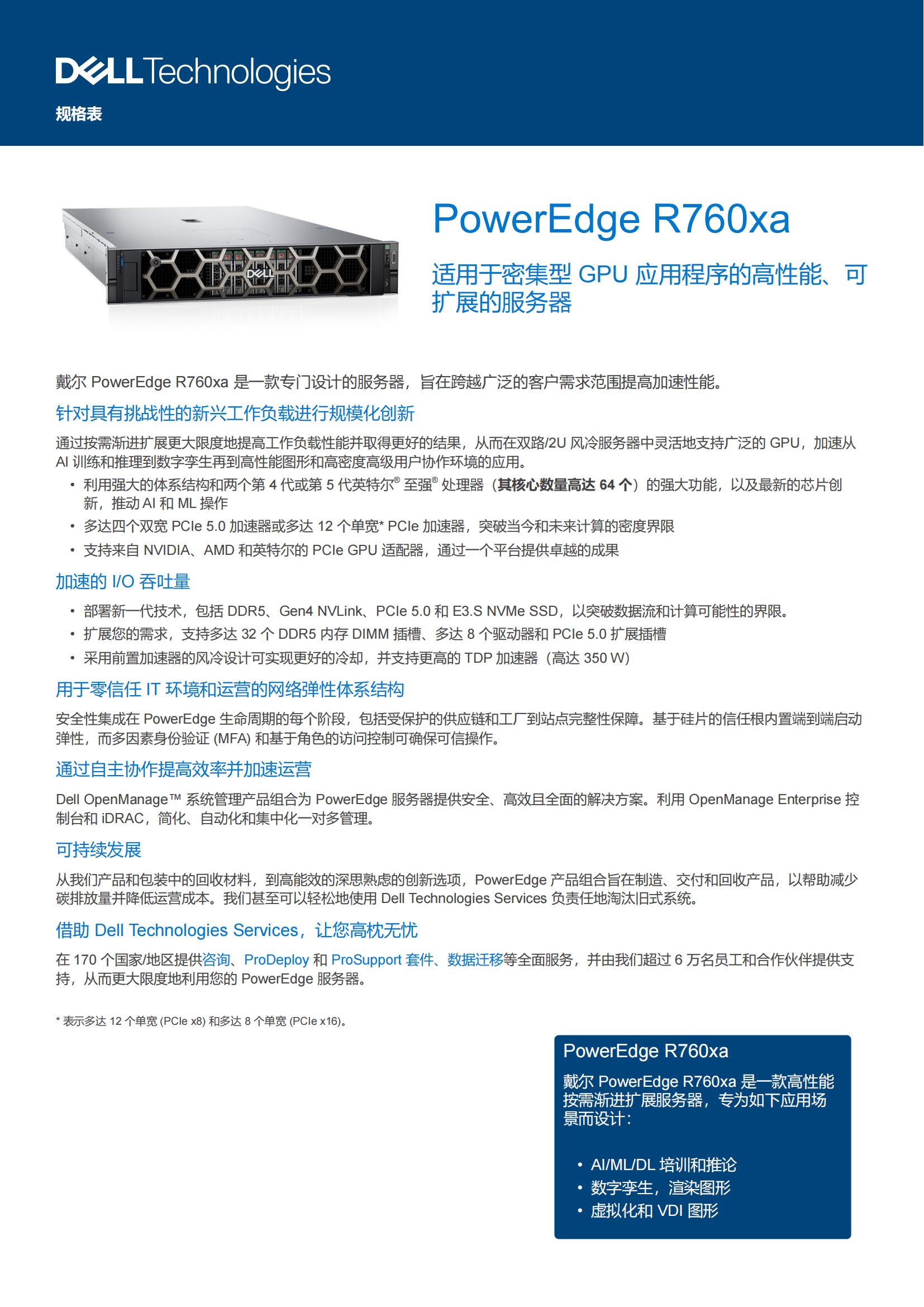 DELL Technologies

规格表

DELL

PowerEdge R760xa

适用于密集型 GPU 应用程序的高性能、可扩展的服务器

戴尔 PowerEdge R760xa 是一款专门设计的服务器，旨在跨越广泛的客户需求范围提高加速性能。

针对具有挑战性的新兴工作负载进行规模化创新

通过按需渐进扩展更大限度地提高工作负载性能并取得更好的结果，从而在双路/2U 风冷服务器中灵活地支持广泛的 GPU，加速从 AI 训练和推理到数字孪生再到高性能图形和高密度高级用户协作环境的应用。

• 利用强大的体系结构和两个第 4 代或第 5 代英特尔® 至强® 处理器（其核心数量高达 64 个）的强大功能，以及最新的芯片创新，推动 AI 和 ML 操作
• 多达四个双宽 PCIe 5.0 加速器或多达 12 个单宽* PCIe 加速器，突破当今和未来计算的密度界限
• 支持来自 NVIDIA、AMD 和英特尔的 PCIe GPU 适配器，通过一个平台提供卓越的成果

加速的 I/O 吞吐量

• 部署新一代技术，包括 DDR5、Gen4 NVLink、PCIe 5.0 和 E3.S NVMe SSD，以突破数据流和计算可能性的界限。
• 扩展您的需求，支持多达 32 个 DDR5 内存 DIMM 插槽、多达 8 个驱动器和 PCIe 5.0 扩展插槽
• 采用前置加速器的风冷设计可实现更好的冷却，并支持更高的 TDP 加速器（高达 350 W）

用于零信任 IT 环境和运营的网络弹性体系结构

安全性集成在 PowerEdge 生命周期的每个阶段，包括受保护的供应链和工厂到站点完整性保障。基于硅片的信任根内置端到端启动弹性，而多因素身份验证 (MFA) 和基于角色的访问控制可确保可信操作。

通过自主协作提高效率并加速运营

Dell OpenManage™ 系统管理产品组合为 PowerEdge 服务器提供安全、高效且全面的解决方案。利用 OpenManage Enterprise 控制台和 iDRAC，简化、自动化和集中化一对多管理。

可持续发展

从我们产品和包装中的回收材料，到高能效的深思熟虑的创新选项，PowerEdge 产品组合旨在制造、交付和回收产品，以帮助减少碳排放量并降低运营成本。我们甚至可以轻松地使用 Dell Technologies Services 负责任地淘汰旧式系统。

借助 Dell Technologies Services，让您高枕无忧

在 170 个国家/地区提供咨询、ProDeploy 和 ProSupport 套件、数据迁移等全面服务，并由我们超过 6 万名员工和合作伙伴提供支持，从而更大限度地利用您的 PowerEdge 服务器。

* 表示多达 12 个单宽 (PCIe x8) 和多达 8 个单宽 (PCIe x16)。

PowerEdge R760xa

戴尔 PowerEdge R760xa 是一款高性能按需渐进扩展服务器，专为如下应用场景而设计：

• AI/ML/DL 培训和推论
• 数字孪生，渲染图形
• 虚拟化和 VDI 图形